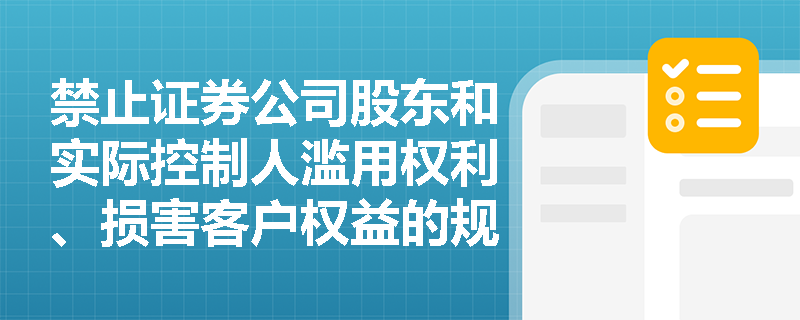 禁止证券公司股东和实际控制人滥用权利、损害客户权益的规